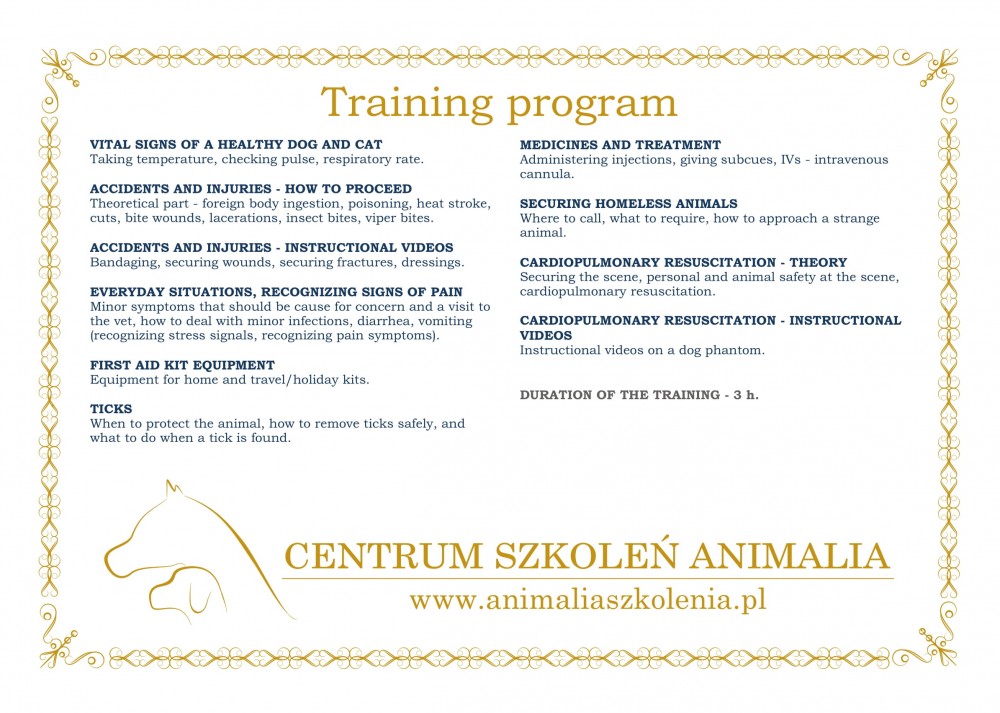 Training program

VITAL SIGNS OF A HEALTHY DOG AND CAT
Taking temperature, checking pulse, respiratory rate.

ACCIDENTS AND INJURIES - HOW TO PROCEED
Theoretical part - foreign body ingestion, poisoning, heat stroke, cuts, bite wounds, lacerations, insect bites, viper bites.

ACCIDENTS AND INJURIES - INSTRUCTIONAL VIDEOS
Bandaging, securing wounds, securing fractures, dressings.

EVERYDAY SITUATIONS, RECOGNIZING SIGNS OF PAIN
Minor symptoms that should be cause for concern and a visit to the vet, how to deal with minor infections, diarrhea, vomiting (recognizing stress signals, recognizing pain symptoms).

FIRST AID KIT EQUIPMENT
Equipment for home and travel/holiday kits.

TICKS
When to protect the animal, how to remove ticks safely, and what to do when a tick is found.

MEDICINES AND TREATMENT
Administering injections, giving subcues, IVs - intravenous cannula.

SECURING HOMELESS ANIMALS
Where to call, what to require, how to approach a strange animal.

CARDIOPULMONARY RESUSCITATION - THEORY
Securing the scene, personal and animal safety at the scene, cardiopulmonary resuscitation.

CARDIOPULMONARY RESUSCITATION - INSTRUCTIONAL VIDEOS
Instructional videos on a dog phantom.

DURATION OF THE TRAINING - 3 h.

CENTRUM SZKOLEŃ ANIMALIA
www.animaliaszkolenia.pl